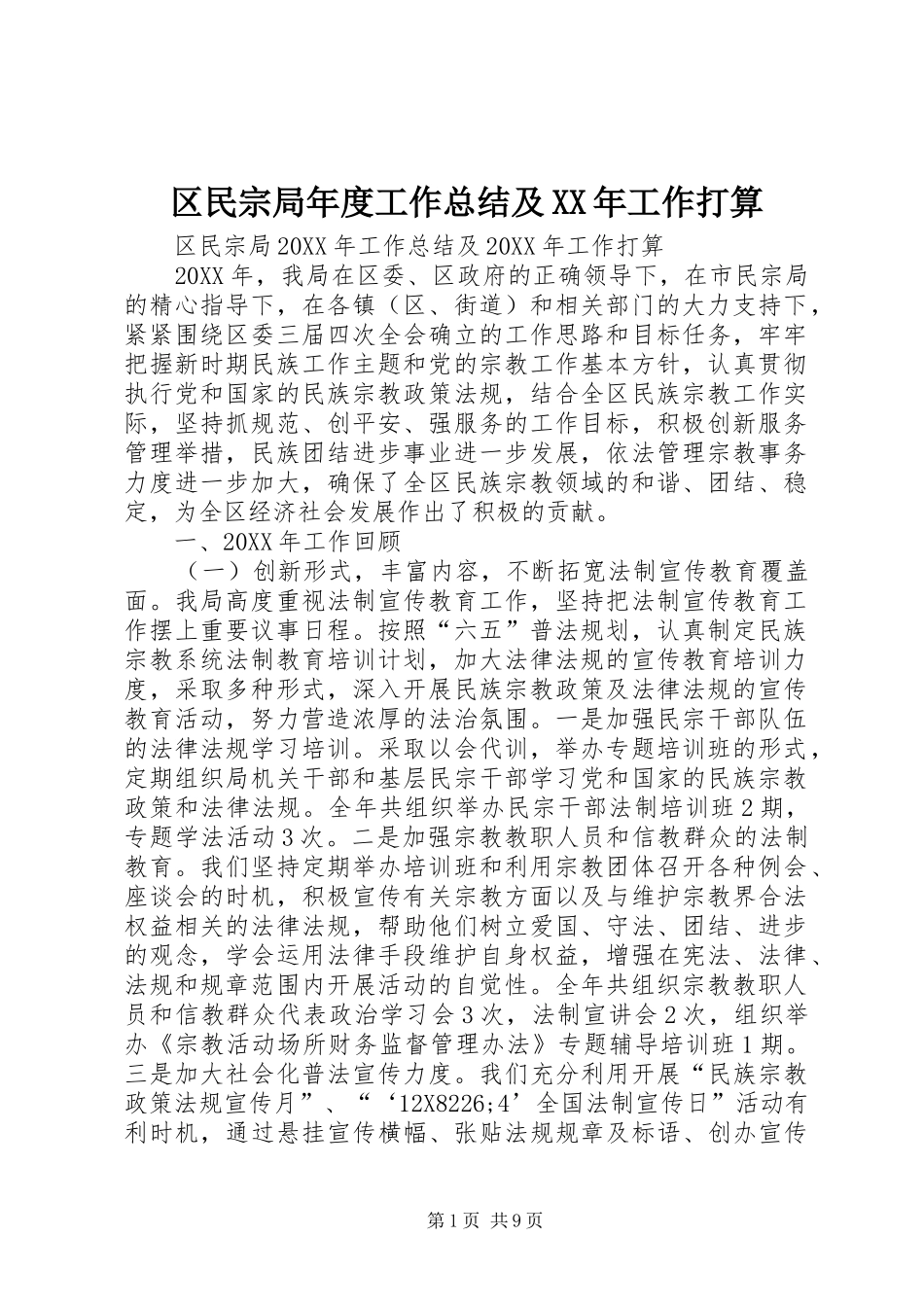 区民宗局年度工作总结及XX年工作打算

区民宗局20XX年工作总结及20XX年工作打算

20XX年，我局在区委、区政府的正确领导下，在市民宗局的精心指导下，在各镇（区、街道）和相关部门的大力支持下，紧紧围绕区委三届四次全会确立的工作思路和目标任务，牢牢把握新时期民族工作主题和党的宗教工作基本方针，认真贯彻执行党和国家的民族宗教政策法规，结合全区民族宗教工作实际，坚持抓规范、创平安、强服务的工作目标，积极创新服务管理举措，民族团结进步事业进一步发展，依法管理宗教事务力度进一步加大，确保了全区民族宗教领域的和谐、团结、稳定，为全区经济社会发展作出了积极的贡献。

一、20XX年工作回顾

（一）创新形式，丰富内容，不断拓宽法制宣传教育覆盖面。我局高度重视法制宣传教育工作，坚持把法制宣传教育工作摆上重要议事日程。按照“六五”普法规划，认真制定民族宗教系统法制教育培训计划，加大法律法规的宣传教育培训力度，采取多种形式，深入开展民族宗教政策及法律法规的宣传教育活动，努力营造浓厚的法治氛围。一是加强民宗干部队伍的法律法规学习培训。采取以会代训，举办专题培训班的形式，定期组织局机关干部和基层民宗干部学习党和国家的民族宗教政策和法律法规。全年共组织举办民宗干部法制培训班2期，专题学法活动3次。二是加强宗教教职人员和信教群众的法制教育。我们坚持定期举办培训班和利用宗教团体召开各种例会、座谈会的时机，积极宣传有关宗教方面以及与维护宗教界合法权益相关的法律法规，帮助他们树立爱国、守法、团结、进步的观念，学会运用法律手段维护自身权益，增强在宪法、法律、法规和规章范围内开展活动的自觉性。全年共组织宗教教职人员和信教群众代表政治学习会3次，法制宣讲会2次，组织举办《宗教活动场所财务监督管理办法》专题辅导培训班1期。三是加大社会化普法宣传力度。我们充分利用开展“民族宗教政策法规宣传月”、“‘12X8226;4’全国法制宣传日”活动有利时机，通过悬挂宣传横幅、张贴法规规章及标语、创办宣传

第1页 共9页